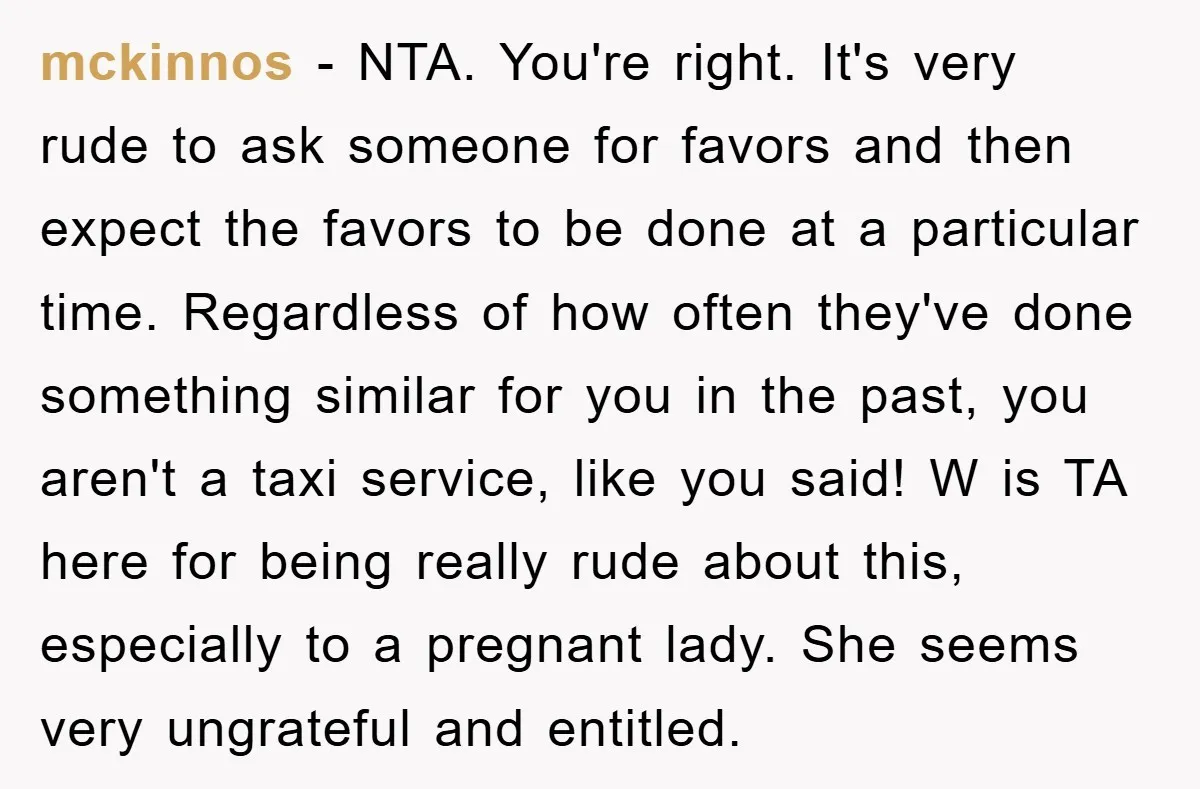 mckinnos - NTA. You're right. It's very rude to ask someone for favors and then expect the favors to be done at a particular time. Regardless of how often they've done something similar for you in the past, you aren't a taxi service, like you said! W is TA here for being really rude about this, especially to a pregnant lady. She seems very ungrateful and entitled.